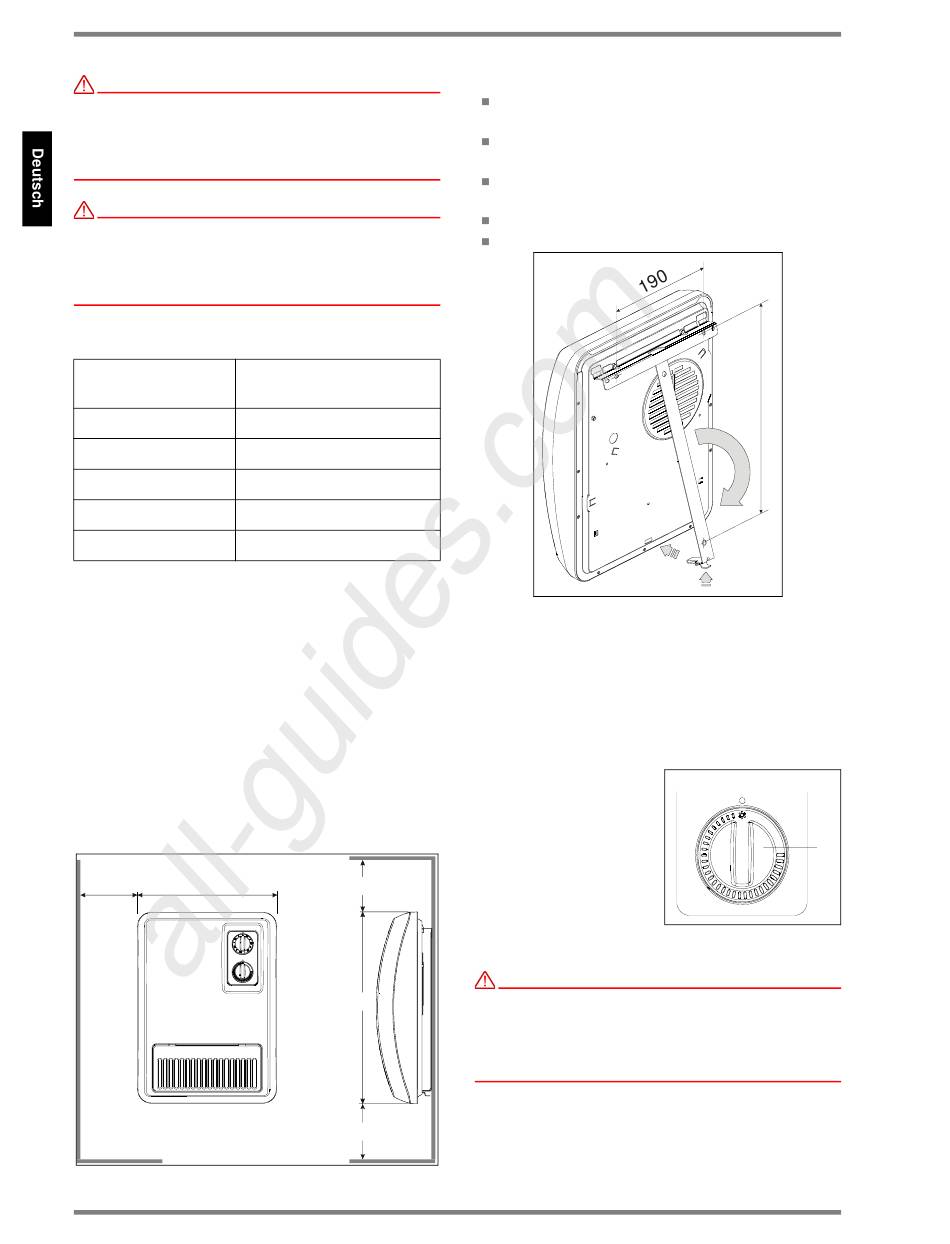 Deutsch

190

all-guides.com